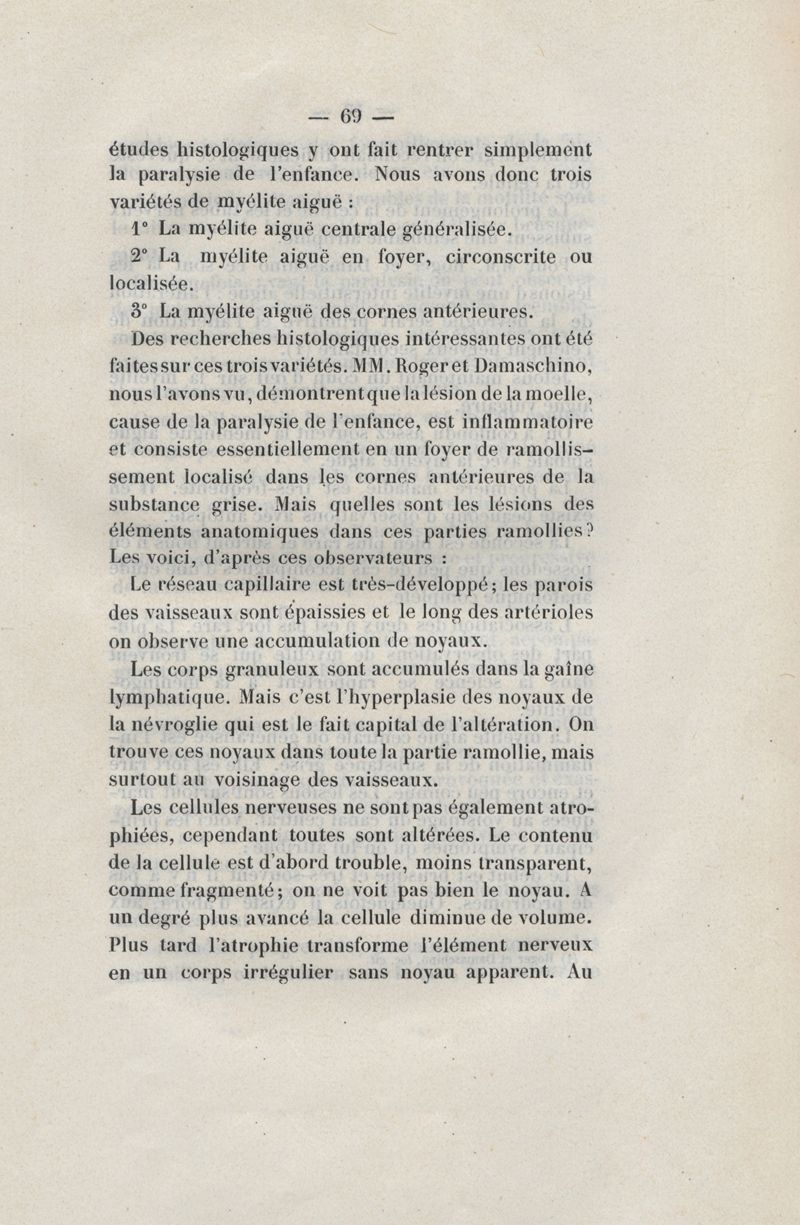 — 69 —

études histologiques y ont fait rentrer simplement la paralysie de l'enfance. Nous avons donc trois variétés de myélite aiguë :

1° La myélite aiguë centrale généralisée.

2° La myélite aiguë en foyer, circonscrite ou localisée.

3° La myélite aiguë des cornes antérieures.

Des recherches histologiques intéressantes ont été faites sur ces trois variétés. MM. Roger et Damaschino, nous l'avons vu, démontrent que la lésion de la moelle, cause de la paralysie de l'enfance, est inflammatoire et consiste essentiellement en un foyer de ramollissement localisé dans les cornes antérieures de la substance grise. Mais quelles sont les lésions des éléments anatomiques dans ces parties ramollies? Les voici, d'après ces observateurs :

Le réseau capillaire est très-développé; les parois des vaisseaux sont épaissies et le long des artérioles on observe une accumulation de noyaux.

Les corps granuleux sont accumulés dans la gaîne lymphatique. Mais c'est l'hyperplasie des noyaux de la névroglie qui est le fait capital de l'altération. On trouve ces noyaux dans toute la partie ramollie, mais surtout au voisinage des vaisseaux.

Les cellules nerveuses ne sont pas également atrophiées, cependant toutes sont altérées. Le contenu de la cellule est d'abord trouble, moins transparent, comme fragmenté; on ne voit pas bien le noyau. A un degré plus avancé la cellule diminue de volume. Plus tard l'atrophie transforme l'élément nerveux en un corps irrégulier sans noyau apparent. Au